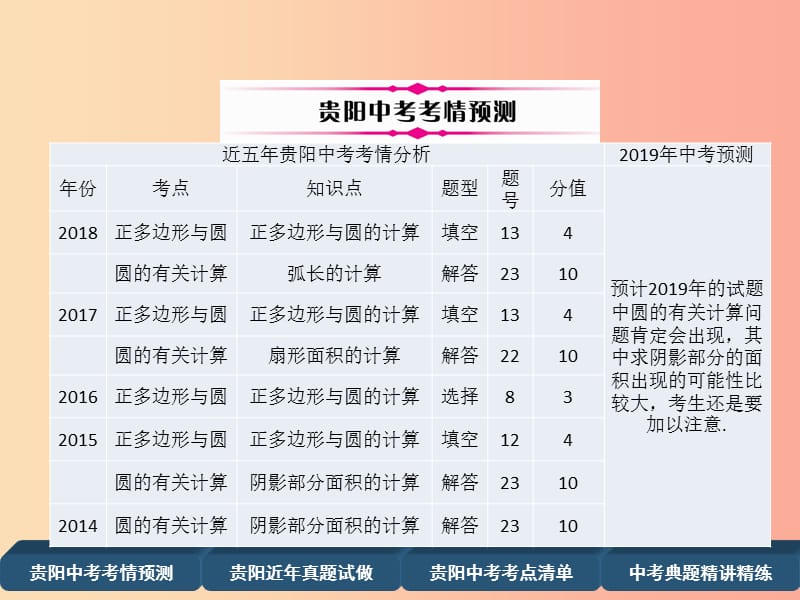 贵阳中考考情预测

| 近五年贵阳中考考情分析 | | | | | | 2019年中考预测 |
|---|---|---|---|---|---|---|
| 年份 | 考点 | 知识点 | 题型 | 题号 | 分值 | 预计2019年的试题中圆的有关计算问题肯定会出现，其中求阴影部分的面积出现的可能性比较大，考生还是要加以注意. |
| 2018 | 正多边形与圆 | 正多边形与圆的计算 | 填空 | 13 | 4 | |
| | 圆的有关计算 | 弧长的计算 | 解答 | 23 | 10 | |
| 2017 | 正多边形与圆 | 正多边形与圆的计算 | 填空 | 13 | 4 | |
| | 圆的有关计算 | 扇形面积的计算 | 解答 | 22 | 10 | |
| 2016 | 正多边形与圆 | 正多边形与圆的计算 | 选择 | 8 | 3 | |
| 2015 | 正多边形与圆 | 正多边形与圆的计算 | 填空 | 12 | 4 | |
| | 圆的有关计算 | 阴影部分面积的计算 | 解答 | 23 | 10 | |
| 2014 | 圆的有关计算 | 阴影部分面积的计算 | 解答 | 23 | 10 | |

贵阳中考考情预测 贵阳近年真题试做 贵阳中考考点清单 中考典题精讲精练